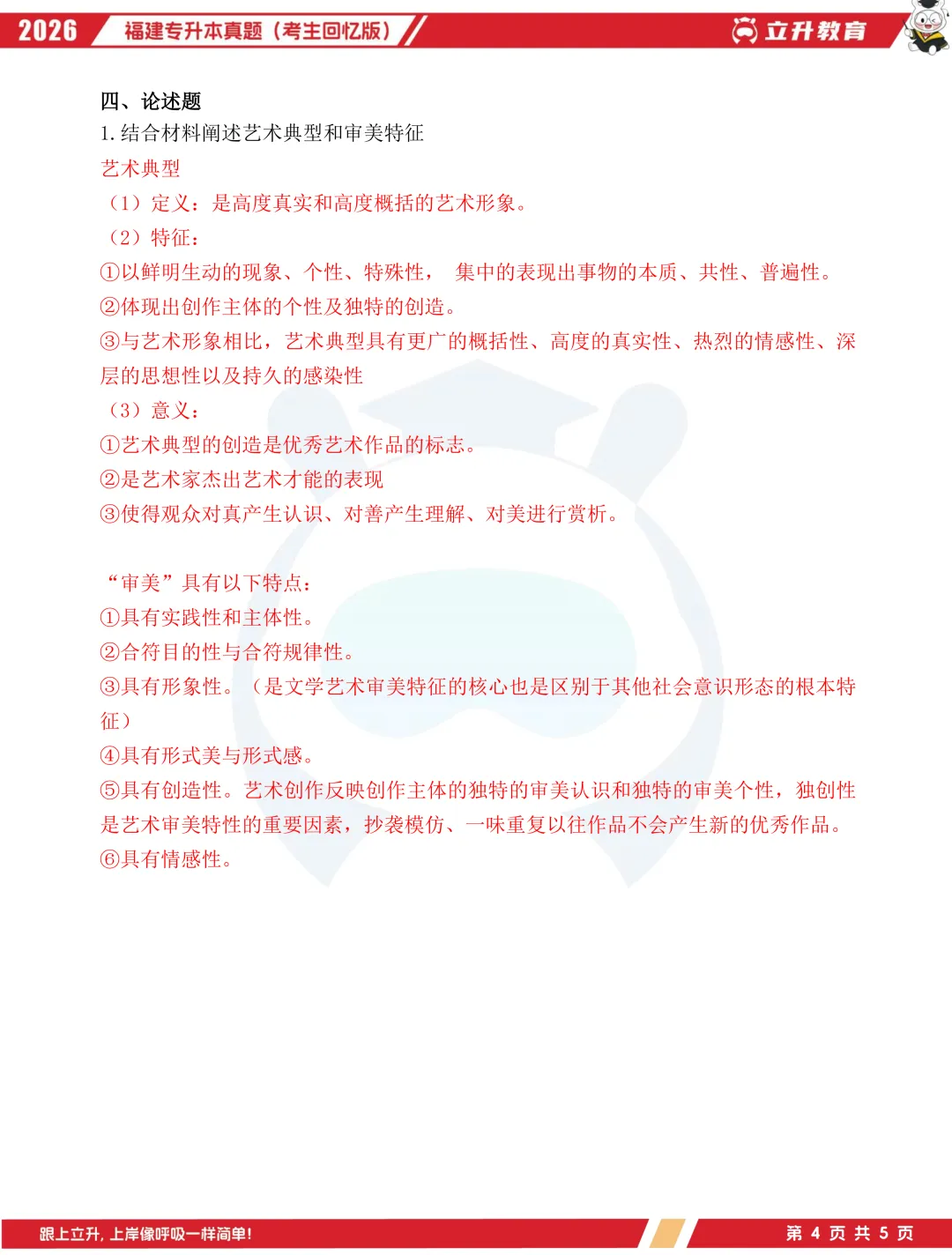 2026 福建专升本真题（考生回忆版）

立升教育

四、论述题

1. 结合材料阐述艺术典型和审美特征

艺术典型

（1）定义：是高度真实和高度概括的艺术形象。

（2）特征：

①以鲜明生动的现象、个性、特殊性， 集中的表现出事物的本质、共性、普遍性。

②体现出创作主体的个性及独特的创造。

③与艺术形象相比，艺术典型具有更广的概括性、高度的真实性、热烈的情感性、深层的思想性以及持久的感染性

（3）意义：

①艺术典型的创造是优秀艺术作品的标志。

②是艺术家杰出艺术才能的表现

③使得观众对真产生认识、对善产生理解、对美进行赏析。

“审美”具有以下特点：

①具有实践性和主体性。

②合符目的性与合符规律性。

③具有形象性。（是文学艺术审美特征的核心也是区别于其他社会意识形态的根本特征）

④具有形式美与形式感。

⑤具有创造性。艺术创作反映创作主体的独特的审美认识和独特的审美个性，独创性是艺术审美特性的重要因素，抄袭模仿、一味重复以往作品不会产生新的优秀作品。

⑥具有情感性。

跟上立升，上岸像呼吸一样简单！

第 4 页 共 5 页